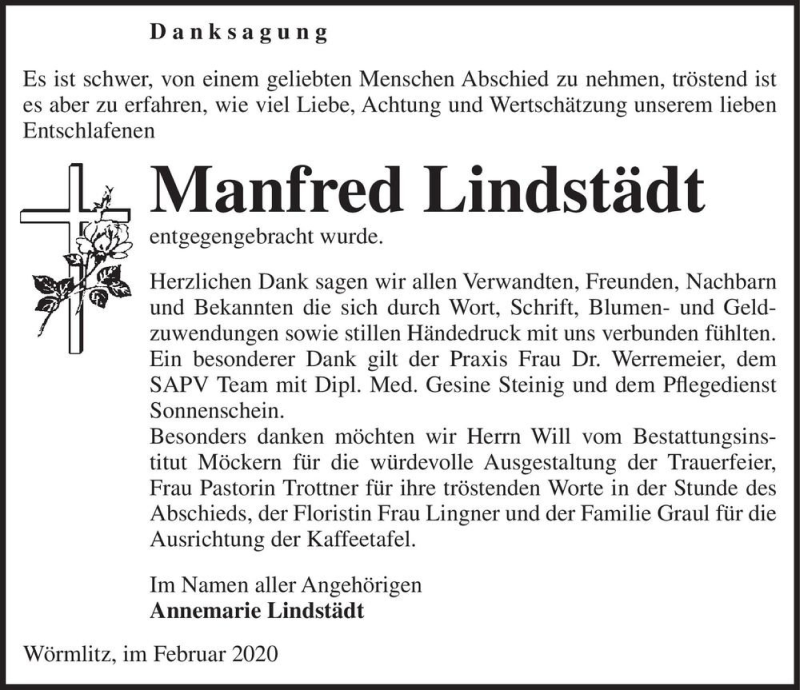 Danksagung

Es ist schwer, von einem geliebten Menschen Abschied zu nehmen, tröstend ist es aber zu erfahren, wie viel Liebe, Achtung und Wertschätzung unserem lieben Entschlafenen

Manfred Lindstädt

entgegengebracht wurde.

Herzlichen Dank sagen wir allen Verwandten, Freunden, Nachbarn und Bekannten die sich durch Wort, Schrift, Blumen- und Geldzuwendungen sowie stillen Händedruck mit uns verbunden fühlten. Ein besonderer Dank gilt der Praxis Frau Dr. Werremeier, dem SAPV Team mit Dipl. Med. Gesine Steinig und dem Pflegedienst Sonnenschein.
Besonders danken möchten wir Herrn Will vom Bestattungsinstitut Möckern für die würdevolle Ausgestaltung der Trauerfeier, Frau Pastorin Trottner für ihre tröstenden Worte in der Stunde des Abschieds, der Floristin Frau Lingner und der Familie Graul für die Ausrichtung der Kaffeetafel.

Im Namen aller Angehörigen
Annemarie Lindstädt

Wörmlitz, im Februar 2020